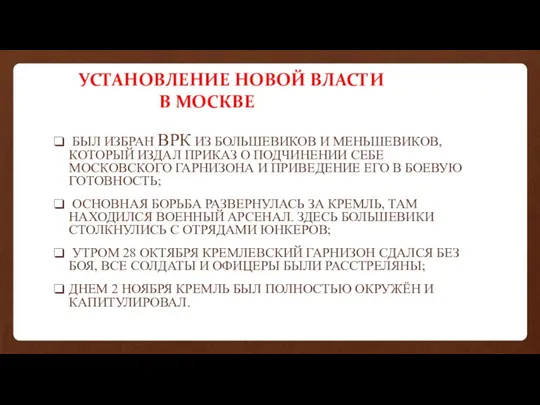 УСТАНОВЛЕНИЕ НОВОЙ ВЛАСТИ В МОСКВЕ

❑ БЫЛ ИЗБРАН ВРК ИЗ БОЛЬШЕВИКОВ И МЕНЬШЕВИКОВ, КОТОРЫЙ ИЗДАЛ ПРИКАЗ О ПОДЧИНЕНИИ СЕБЕ МОСКОВСКОГО ГАРНИЗОНА И ПРИВЕДЕНИЕ ЕГО В БОЕВУЮ ГОТОВНОСТЬ;

❑ ОСНОВНАЯ БОРЬБА РАЗВЕРНУЛАСЬ ЗА КРЕМЛЬ, ТАМ НАХОДИЛСЯ ВОЕННЫЙ АРСЕНАЛ. ЗДЕСЬ БОЛЬШЕВИКИ СТОЛКНУЛИСЬ С ОТРЯДАМИ ЮНКЕРОВ;

❑ УТРОМ 28 ОКТЯБРЯ КРЕМЛЕВСКИЙ ГАРНИЗОН СДАЛСЯ БЕЗ БОЯ, ВСЕ СОЛДАТЫ И ОФИЦЕРЫ БЫЛИ РАССТРЕЛЯНЫ;

❑ ДНЕМ 2 НОЯБРЯ КРЕМЛЬ БЫЛ ПОЛНОСТЬЮ ОКРУЖЁН И КАПИТУЛИРОВАЛ.